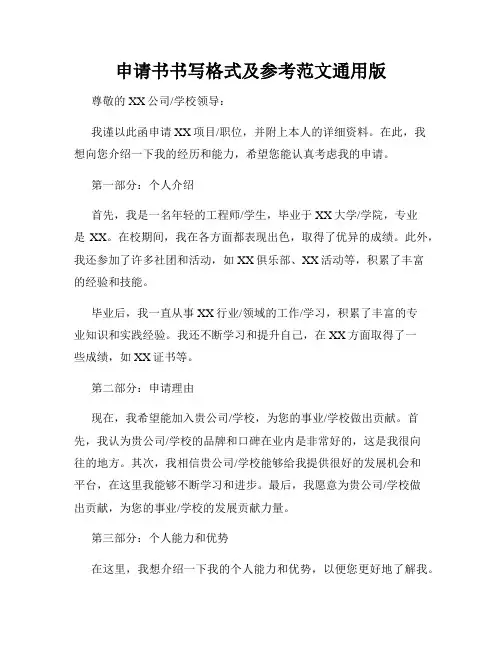 申请书书写格式及参考范文通用版

尊敬的 XX 公司/学校领导：

我谨以此函申请 XX 项目/职位，并附上本人的详细资料。在此，我想向您介绍一下我的经历和能力，希望您能认真考虑我的申请。

第一部分：个人介绍

首先，我是一名年轻的工程师/学生，毕业于 XX 大学/学院，专业是 XX。在校期间，我在各方面都表现出色，取得了优异的成绩。此外，我还参加了许多社团和活动，如 XX 俱乐部、XX 活动等，积累了丰富的经验和技能。

毕业后，我一直从事 XX 行业/领域的工作/学习，积累了丰富的专业知识和实践经验。我还不断学习和提升自己，在 XX 方面取得了一些成绩，如 XX 证书等。

第二部分：申请理由

现在，我希望能加入贵公司/学校，为您的事业/学校做出贡献。首先，我认为贵公司/学校的品牌和口碑在业内是非常好的，这是我很向往的地方。其次，我相信贵公司/学校能够给我提供很好的发展机会和平台，在这里我能够不断学习和进步。最后，我愿意为贵公司/学校做出贡献，为您的事业/学校的发展贡献力量。

第三部分：个人能力和优势

在这里，我想介绍一下我的个人能力和优势，以便您更好地了解我。